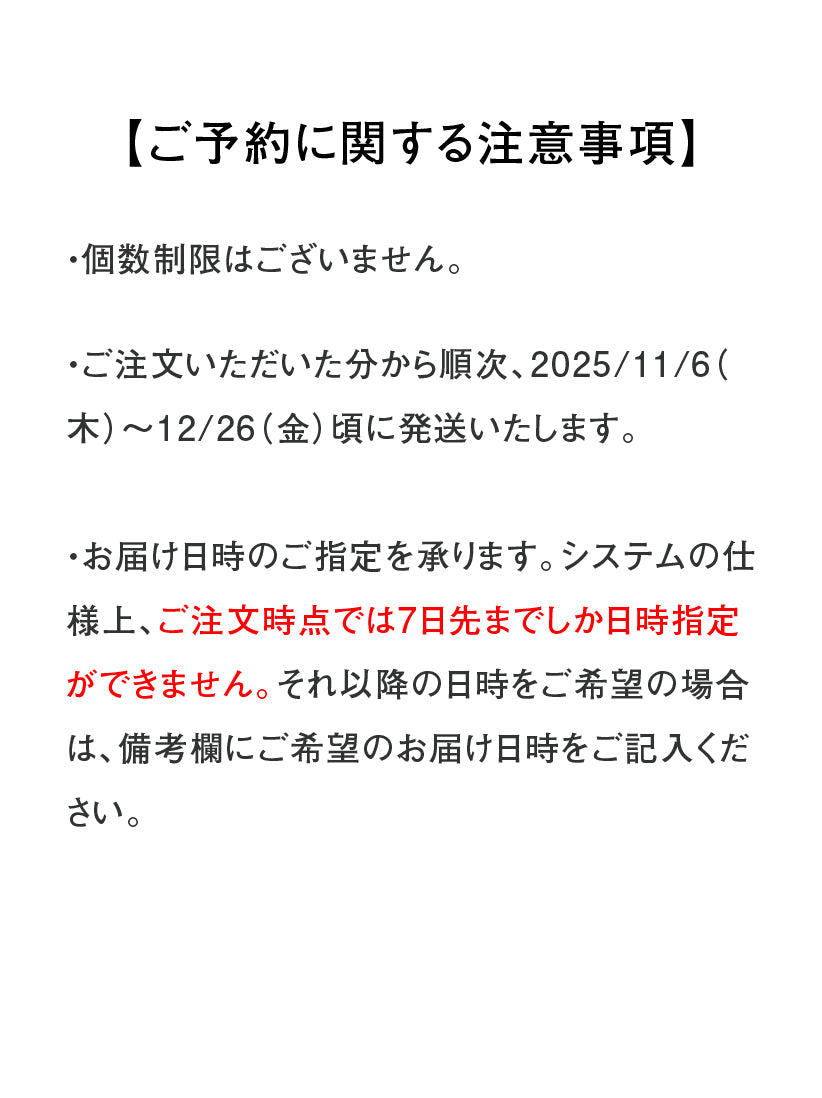 【ご予約に関する注意事項】

・個数制限はございません。

・ご注文いただいた分から順次、2025/11/6(木)～12/26(金)頃に発送いたします。

・お届け日時のご指定を承ります。システムの仕様上、ご注文時点では7日先までしか日時指定ができません。それ以降の日時をご希望の場合は、備考欄にご希望のお届け日時をご記入ください。